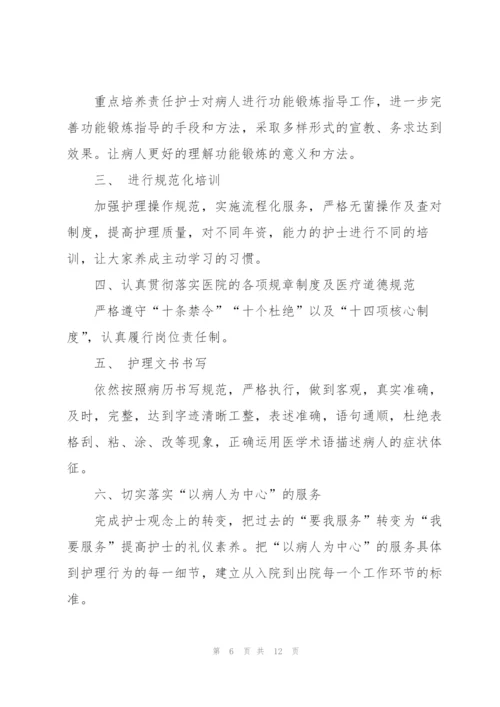 重点培养责任护士对病人进行功能锻炼指导工作，进一步完善功能锻炼指导的手段和方法，采取多样形式的宣教、务求达到效果。让病人更好的理解功能锻炼的意义和方法。

三、 进行规范化培训

加强护理操作规范，实施流程化服务，严格无菌操作及查对制度，提高护理质量，对不同年资，能力的护士进行不同的培训，让大家养成主动学习的习惯。

四、认真贯彻落实医院的各项规章制度及医疗道德规范

严格遵守“十条禁令”“十个杜绝”以及“十四项核心制度”，认真履行岗位责任制。

五、 护理文书书写

依然按照病历书写规范，严格执行，做到客观，真实准确，及时，完整，达到字迹清晰工整，表述准确，语句通顺，杜绝表格刮、粘、涂、改等现象，正确运用医学术语描述病人的症状体征。

六、切实落实“以病人为中心”的服务

完成护士观念上的转变，把过去的“要我服务”转变为“我要服务”提高护士的礼仪素养。把“以病人为中心”的服务具体到护理行为的每一细节，建立从入院到出院每一个工作环节的标准。

第 6 页 共 12 页